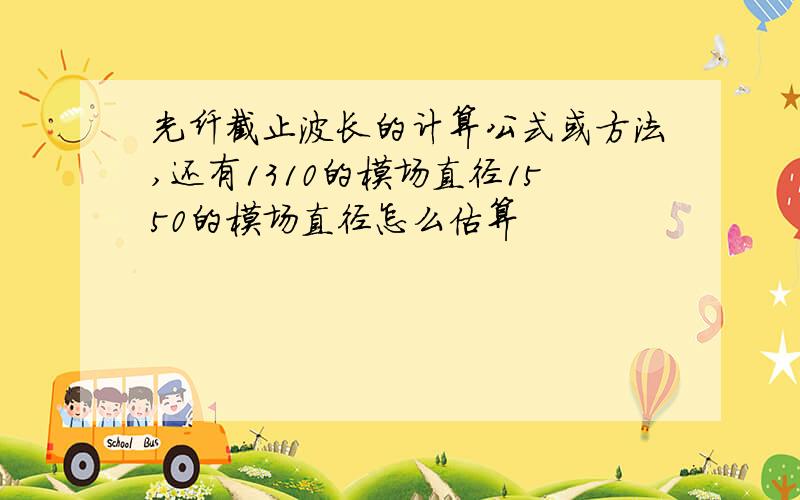 光纤截止波长的计算公式或方法,还有1310的模场直径1550的模场直径怎么估算

5

9

School Bus